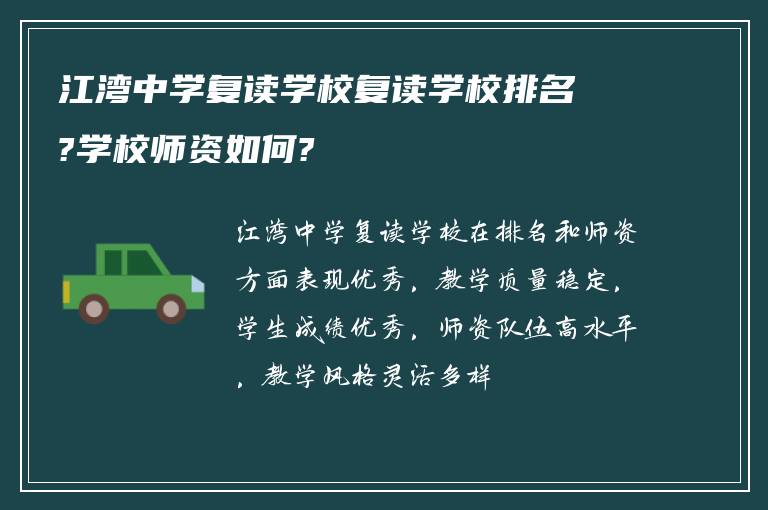 江湾中学复读学校复读学校排名?学校师资如何?

江湾中学复读学校在排名和师资方面表现优秀，教学质量稳定，学生成绩优秀，师资队伍高水平，教学风格灵活多样